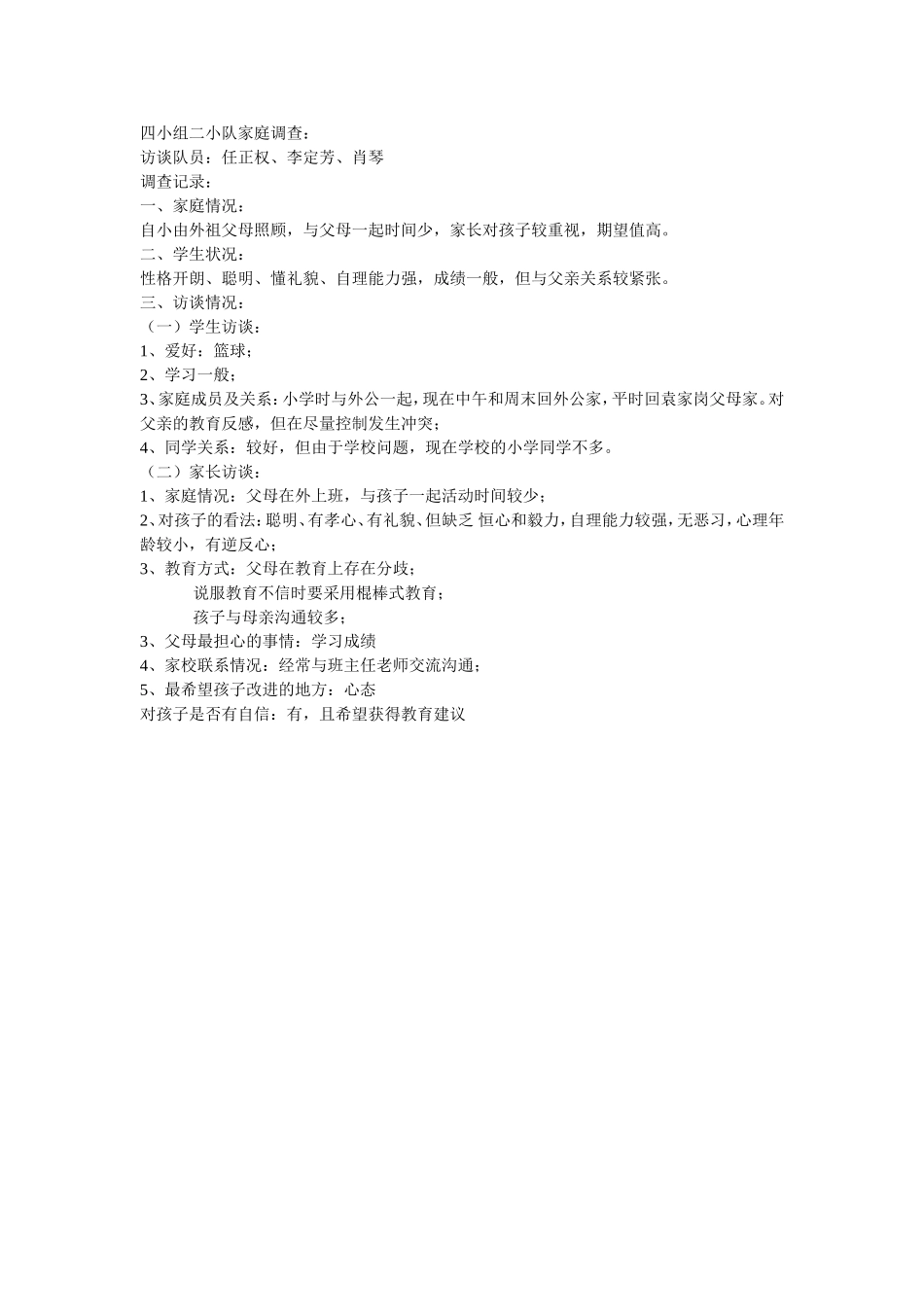 四小组二小队家庭调查：
访谈队员：任正权、李定芳、肖琴
调查记录：
一、家庭情况：
自小由外祖父母照顾，与父母一起时间少，家长对孩子较重视，期望值高。
二、学生状况：
性格开朗、聪明、懂礼貌、自理能力强，成绩一般，但与父亲关系较紧张。
三、访谈情况：
（一）学生访谈：
1、爱好：篮球；
2、学习一般；
3、家庭成员及关系：小学时与外公一起，现在中午和周末回外公家，平时回袁家岗父母家。对父亲的教育反感，但在尽量控制发生冲突；
4、同学关系：较好，但由于学校问题，现在学校的小学同学不多。
（二）家长访谈：
1、家庭情况：父母在外上班，与孩子一起活动时间较少；
2、对孩子的看法：聪明、有孝心、有礼貌、但缺乏 恒心和毅力，自理能力较强，无恶习，心理年龄较小，有逆反心；
3、教育方式：父母在教育上存在分歧；
说服教育不信时要采用棍棒式教育；
孩子与母亲沟通较多；
3、父母最担心的事情：学习成绩
4、家校联系情况：经常与班主任老师交流沟通；
5、最希望孩子改进的地方：心态
对孩子是否有自信：有，且希望获得教育建议